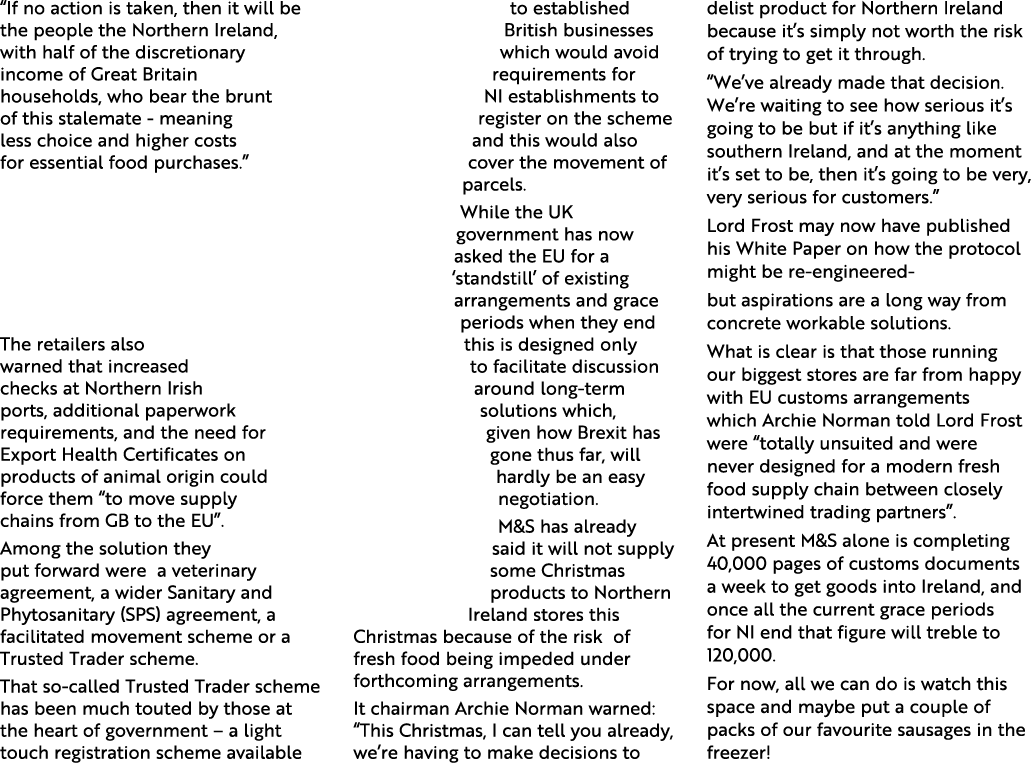 "If no action is taken, then it will be the people the Northern Ireland, with half of the discretionary income of Great Britain households, who bear the brunt of this stalemate - meaning less choice and higher costs for essential food purchases."

The retailers also warned that increased checks at Northern Irish ports, additional paperwork requirements, and the need for Export Health Certificates on products of animal origin could force them "to move supply chains from GB to the EU".

Among the solution they put forward were a veterinary agreement, a wider Sanitary and Phytosanitary (SPS) agreement, a facilitated movement scheme or a Trusted Trader scheme.

That so-called Trusted Trader scheme has been much touted by those at the heart of government – a light touch registration scheme available to established British businesses which would avoid requirements for NI establishments to register on the scheme and this would also cover the movement of parcels.

While the UK government has now asked the EU for a 'standstill' of existing arrangements and grace periods when they end this is designed only to facilitate discussion around long-term solutions which, given how Brexit has gone thus far, will hardly be an easy negotiation.

M&S has already said it will not supply some Christmas products to Northern Ireland stores this Christmas because of the risk of fresh food being impeded under forthcoming arrangements.

It chairman Archie Norman warned: "This Christmas, I can tell you already, we're having to make decisions to delist product for Northern Ireland because it's simply not worth the risk of trying to get it through.

"We've already made that decision. We're waiting to see how serious it's going to be but if it's anything like southern Ireland, and at the moment it's set to be, then it's going to be very, very serious for customers."

Lord Frost may now have published his White Paper on how the protocol might be re-engineered-

but aspirations are a long way from concrete workable solutions.

What is clear is that those running our biggest stores are far from happy with EU customs arrangements which Archie Norman told Lord Frost were "totally unsuited and were never designed for a modern fresh food supply chain between closely intertwined trading partners".

At present M&S alone is completing 40,000 pages of customs documents a week to get goods into Ireland, and once all the current grace periods for NI end that figure will treble to 120,000.

For now, all we can do is watch this space and maybe put a couple of packs of our favourite sausages in the freezer!